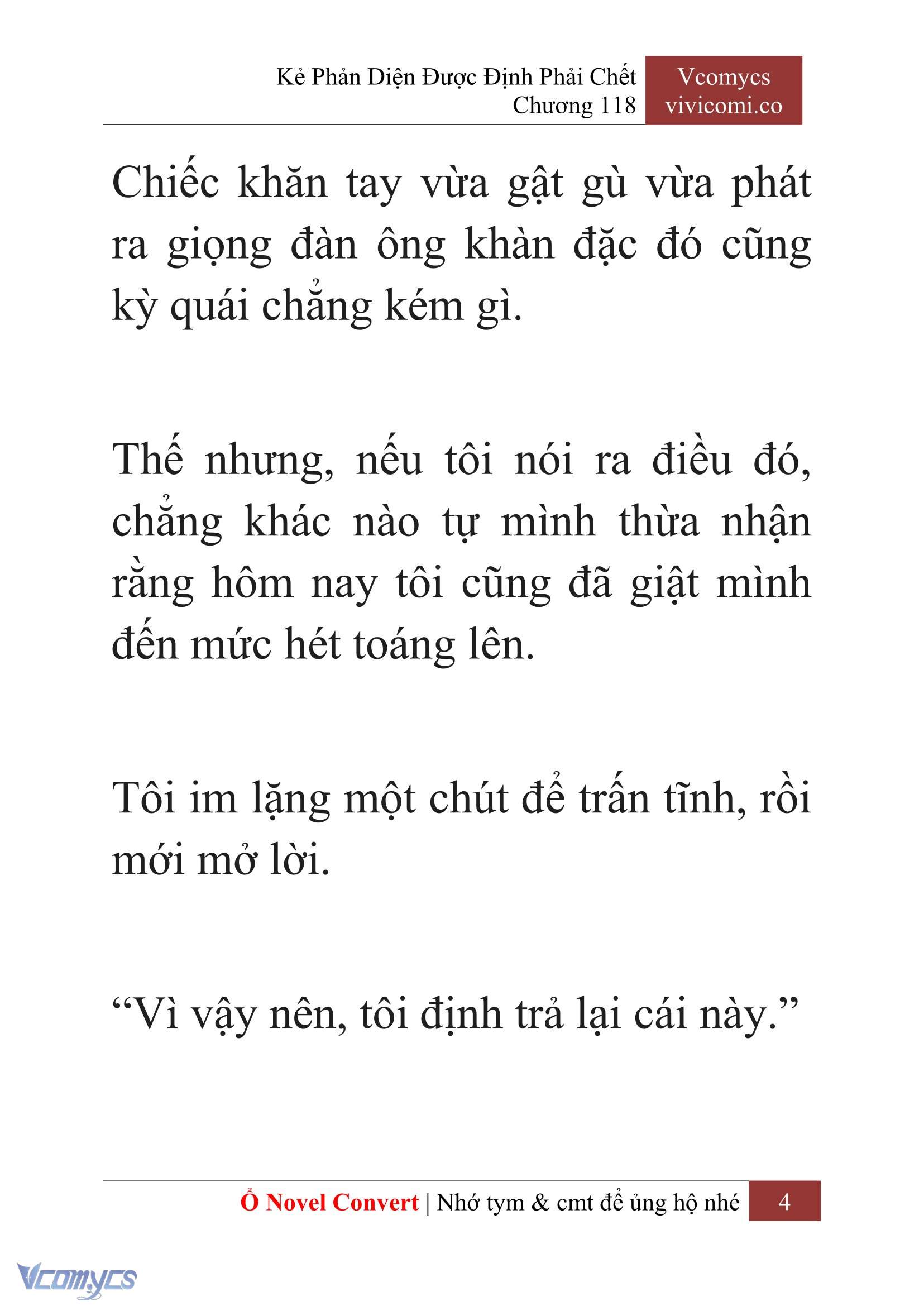 Kẻ Phản Diện Được Định Phải Chết
Chương 118

Vcomycs
vivicomi.co

Chiếc khăn tay vừa gật gù vừa phát ra giọng đàn ông khàn đặc đó cũng kỳ quái chẳng kém gì.

Thế nhưng, nếu tôi nói ra điều đó, chẳng khác nào tự mình thừa nhận rằng hôm nay tôi cũng đã giật mình đến mức hét toáng lên.

Tôi im lặng một chút để trấn tĩnh, rồi mới mở lời.

“Vì vậy nên, tôi định trả lại cái này.”

Ổ Novel Convert | Nhớ tym & cmt để ủng hộ nhé 4

Vcomycs